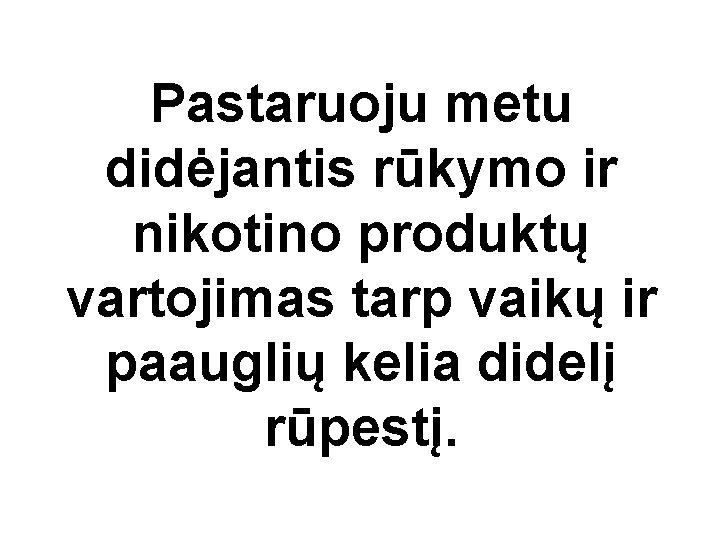 Pastaruoju metu didėjantis rūkymo ir nikotino produktų vartojimas tarp vaikų ir paauglių kelia didelį rūpestį.